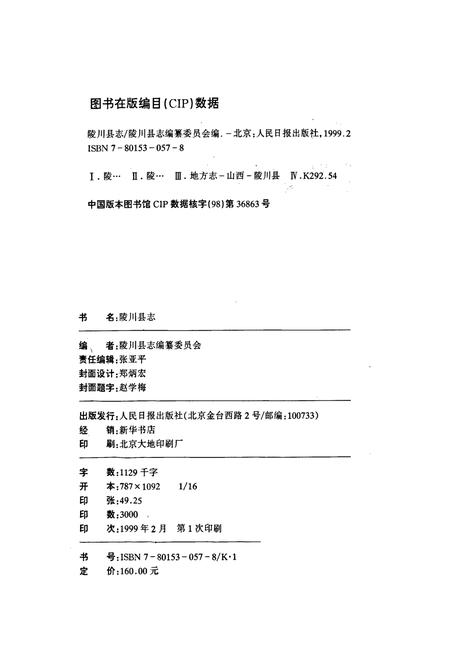 图书在版编目(CIP)数据

陵川县志/陵川县志编纂委员会编. －北京:人民日报出版社,1999.2
ISBN 7－80153－057－8

Ⅰ.陵… Ⅱ.陵… Ⅲ.地方志－山西－陵川县 Ⅳ.K292.54

中国版本图书馆 CIP 数据核字(98)第 36863 号

书　名:陵川县志

编　者:陵川县志编纂委员会
责任编辑:张亚平
封面设计:郑炳宏
封面题字:赵学梅

出版发行:人民日报出版社(北京金台西路 2 号/邮编:100733)
经　销:新华书店
印　刷:北京大地印刷厂

字　数:1129 千字
开　本:787×1092　1/16
印　张:49.25
印　数:3000
印　次:1999 年 2 月　第 1 次印刷

书　号:ISBN 7－80153－057－8/K·1
定　价:160.00 元